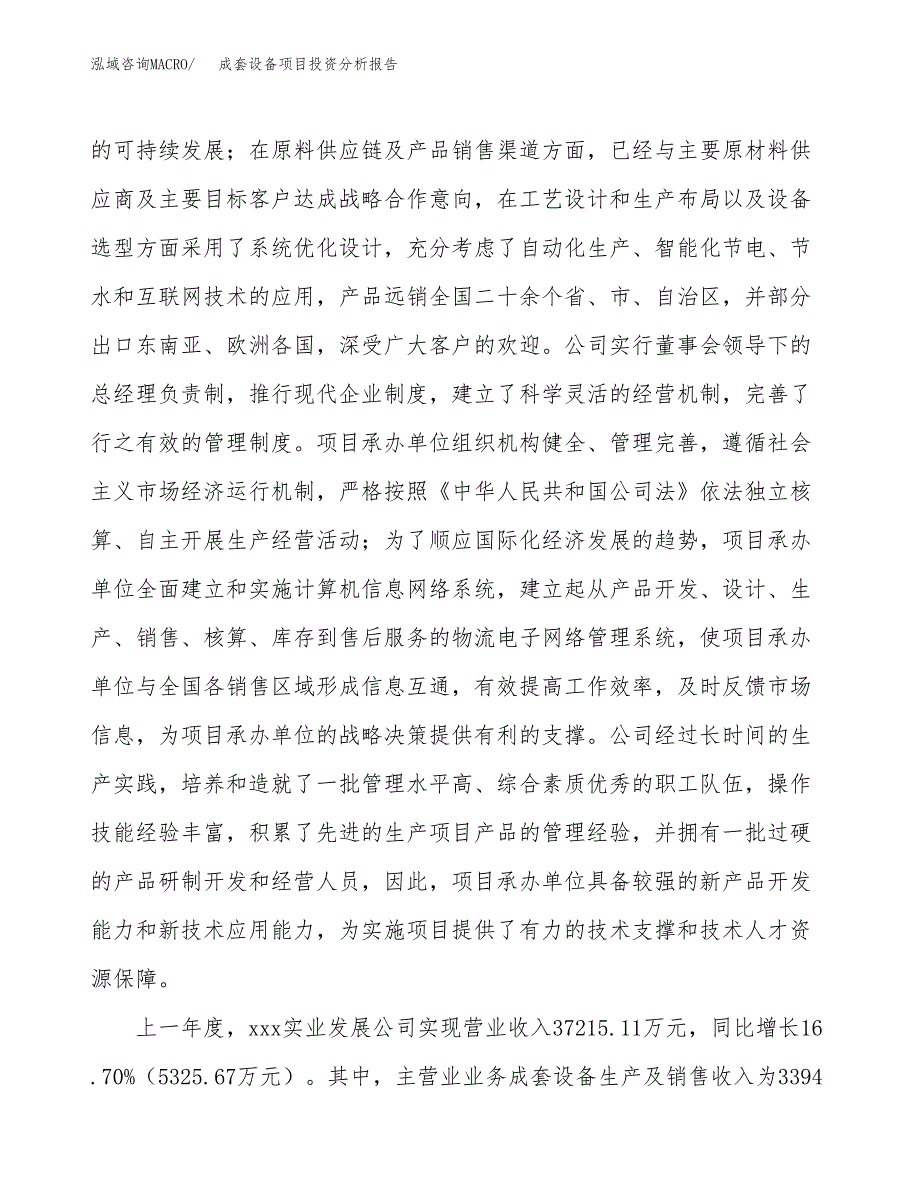 泓域咨询MACRO/　成套设备项目投资分析报告

的可持续发展；在原料供应链及产品销售渠道方面，已经与主要原材料供应商及主要目标客户达成战略合作意向，在工艺设计和生产布局以及设备选型方面采用了系统优化设计，充分考虑了自动化生产、智能化节电、节水和互联网技术的应用，产品远销全国二十余个省、市、自治区，并部分出口东南亚、欧洲各国，深受广大客户的欢迎。公司实行董事会领导下的总经理负责制，推行现代企业制度，建立了科学灵活的经营机制，完善了行之有效的管理制度。项目承办单位组织机构健全、管理完善，遵循社会主义市场经济运行机制，严格按照《中华人民共和国公司法》依法独立核算、自主开展生产经营活动；为了顺应国际化经济发展的趋势，项目承办单位全面建立和实施计算机信息网络系统，建立起从产品开发、设计、生产、销售、核算、库存到售后服务的物流电子网络管理系统，使项目承办单位与全国各销售区域形成信息互通，有效提高工作效率，及时反馈市场信息，为项目承办单位的战略决策提供有利的支撑。公司经过长时间的生产实践，培养和造就了一批管理水平高、综合素质优秀的职工队伍，操作技能经验丰富，积累了先进的生产项目产品的管理经验，并拥有一批过硬的产品研制开发和经营人员，因此，项目承办单位具备较强的新产品开发能力和新技术应用能力，为实施项目提供了有力的技术支撑和技术人才资源保障。

上一年度，xxx实业发展公司实现营业收入37215.11万元，同比增长16.70%（5325.67万元）。其中，主营业业务成套设备生产及销售收入为3394